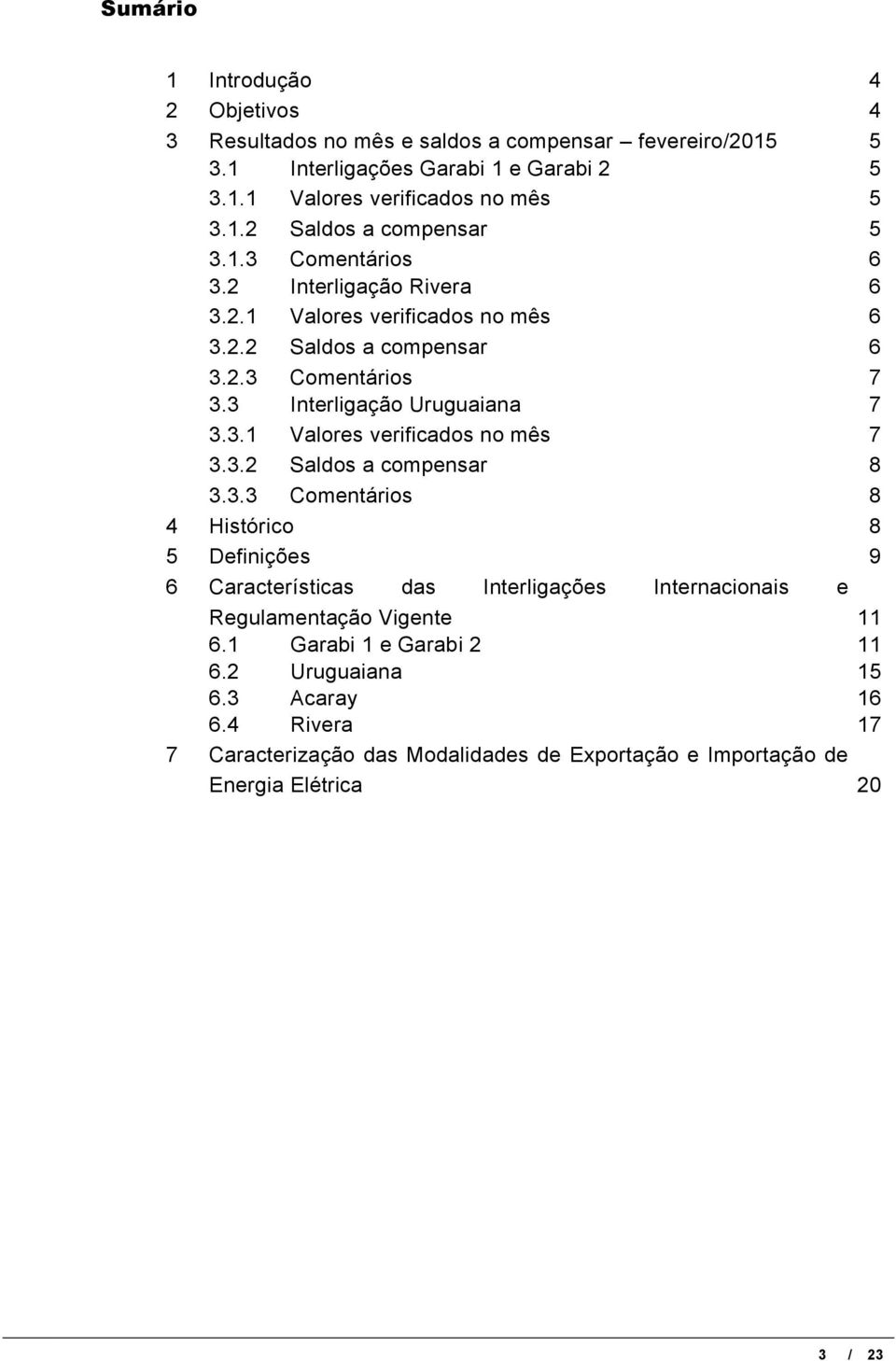 Sumário

1 Introdução 4
2 Objetivos 4
3 Resultados no mês e saldos a compensar – fevereiro/2015 5
3.1 Interligações Garabi 1 e Garabi 2 5
3.1.1 Valores verificados no mês 5
3.1.2 Saldos a compensar 5
3.1.3 Comentários 6
3.2 Interligação Rivera 6
3.2.1 Valores verificados no mês 6
3.2.2 Saldos a compensar 6
3.2.3 Comentários 7
3.3 Interligação Uruguaiana 7
3.3.1 Valores verificados no mês 7
3.3.2 Saldos a compensar 8
3.3.3 Comentários 8
4 Histórico 8
5 Definições 9
6 Características das Interligações Internacionais e Regulamentação Vigente 11
6.1 Garabi 1 e Garabi 2 11
6.2 Uruguaiana 15
6.3 Acaray 16
6.4 Rivera 17
7 Caracterização das Modalidades de Exportação e Importação de Energia Elétrica 20

3 / 23